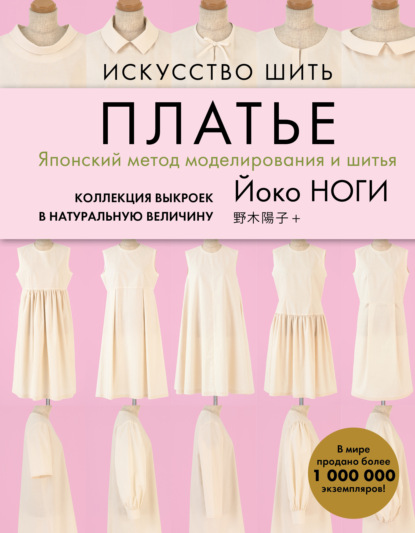 ИСКУССТВО ШИТЬ

ПЛАТЬЕ

Японский метод моделирования и шитья

КОЛЛЕКЦИЯ ВЫКРОЕК В НАТУРАЛЬНУЮ ВЕЛИЧИНУ

Йоко НОГИ

野木陽子 +

В мире продано более 1 000 000 экземпляров!